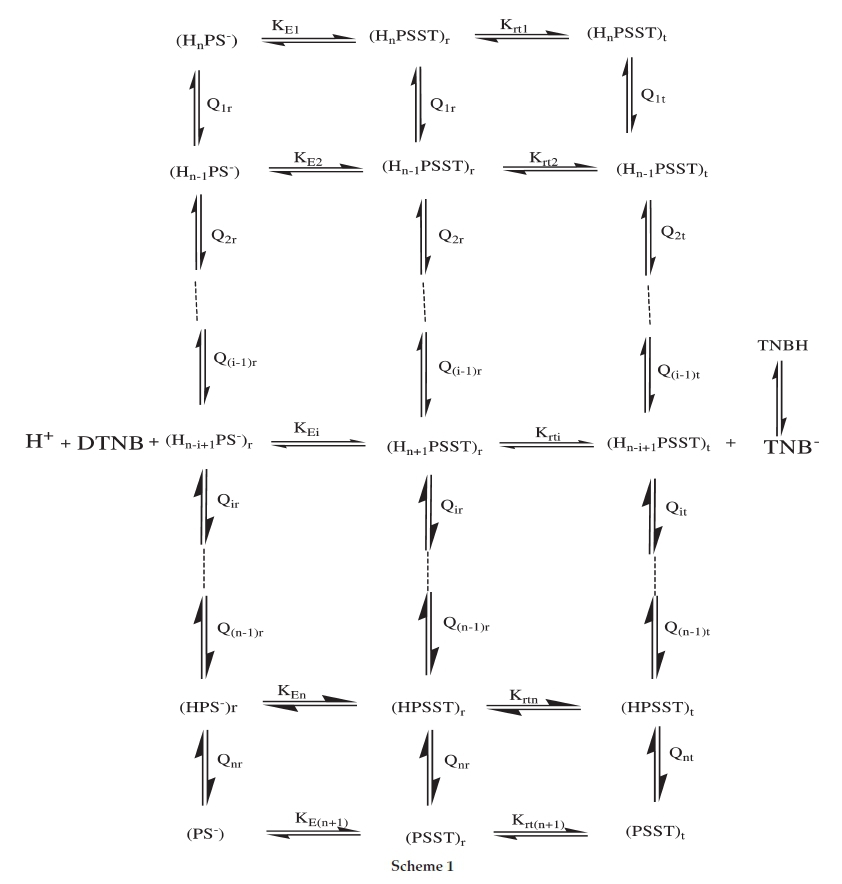 $(H_nPS^-)$ $K_{E1}$ $(H_nPSST)_r$ $K_{rt1}$ $(H_nPSST)_t$

$Q_{1r}$ $Q_{1r}$ $Q_{1t}$

$(H_{n-1}PS^-)$ $K_{E2}$ $(H_{n-1}PSST)_r$ $K_{rt2}$ $(H_{n-1}PSST)_t$

$Q_{2r}$ $Q_{2r}$ $Q_{2t}$

$Q_{(i-1)r}$ $Q_{(i-1)r}$ $Q_{(i-1)t}$ TNBH

$H^+$ + DTNB + $(H_{n-i+1}PS^-)_r$ $K_{Ei}$ $(H_{n+1}PSST)_r$ $K_{rti}$ $(H_{n-i+1}PSST)_t$ + $TNB^-$

$Q_{ir}$ $Q_{ir}$ $Q_{it}$

$Q_{(n-1)r}$ $Q_{(n-1)r}$ $Q_{(n-1)t}$

$(HPS^-)r$ $K_{En}$ $(HPSST)_r$ $K_{rtn}$ $(HPSST)_t$

$Q_{nr}$ $Q_{nr}$ $Q_{nt}$

$(PS^-)$ $K_{E(n+1)}$ $(PSST)_r$ $K_{rt(n+1)}$ $(PSST)_t$

Scheme 1